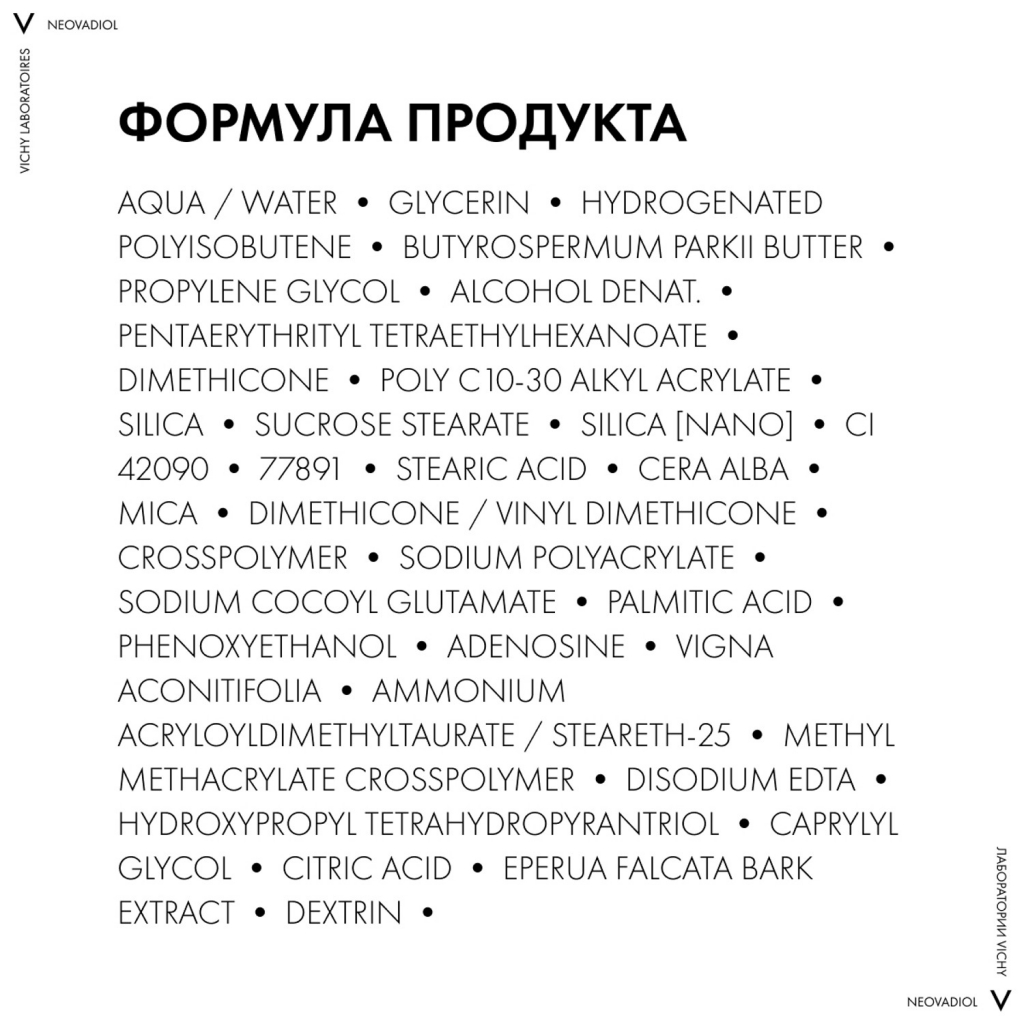 V NEOVADIOL

VICHY LABORATOIRES

ФОРМУЛА ПРОДУКТА

AQUA / WATER • GLYCERIN • HYDROGENATED POLYISOBUTENE • BUTYROSPERMUM PARKII BUTTER • PROPYLENE GLYCOL • ALCOHOL DENAT. • PENTAERYTHRITYL TETRAETHYLHEXANOATE • DIMETHICONE • POLY C10-30 ALKYL ACRYLATE • SILICA • SUCROSE STEARATE • SILICA [NANO] • CI 42090 • 77891 • STEARIC ACID • CERA ALBA • MICA • DIMETHICONE / VINYL DIMETHICONE • CROSSPOLYMER • SODIUM POLYACRYLATE • SODIUM COCOYL GLUTAMATE • PALMITIC ACID • PHENOXYETHANOL • ADENOSINE • VIGNA ACONITIFOLIA • AMMONIUM ACRYLOYLDIMETHYLTAURATE / STEARETH-25 • METHYL METHACRYLATE CROSSPOLYMER • DISODIUM EDTA • HYDROXYPROPYL TETRAHYDROPYRANTRIOL • CAPRYLYL GLYCOL • CITRIC ACID • EPERUA FALCATA BARK EXTRACT • DEXTRIN •

ЛАБОРАТОРИИ VICHY

NEOVADIOL V